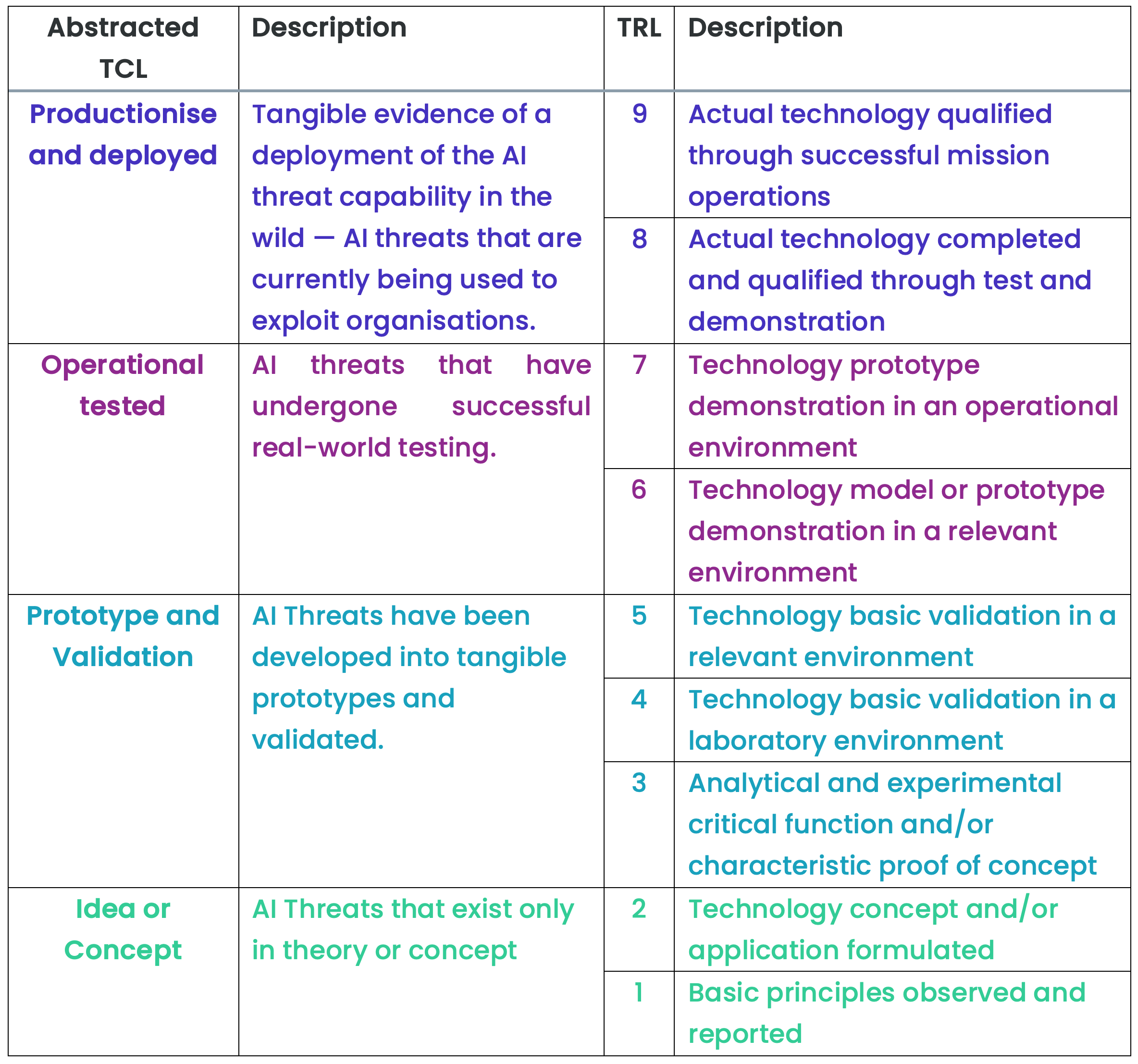 | Abstracted TCL | Description | TRL | Description |
|---|---|---|---|
| Productionise and deployed | Tangible evidence of a deployment of the AI threat capability in the wild — AI threats that are currently being used to exploit organisations. | 9 | Actual technology qualified through successful mission operations |
| | | 8 | Actual technology completed and qualified through test and demonstration |
| Operational tested | AI threats that have undergone successful real-world testing. | 7 | Technology prototype demonstration in an operational environment |
| | | 6 | Technology model or prototype demonstration in a relevant environment |
| Prototype and Validation | AI Threats have been developed into tangible prototypes and validated. | 5 | Technology basic validation in a relevant environment |
| | | 4 | Technology basic validation in a laboratory environment |
| | | 3 | Analytical and experimental critical function and/or characteristic proof of concept |
| Idea or Concept | AI Threats that exist only in theory or concept | 2 | Technology concept and/or application formulated |
| | | 1 | Basic principles observed and reported |